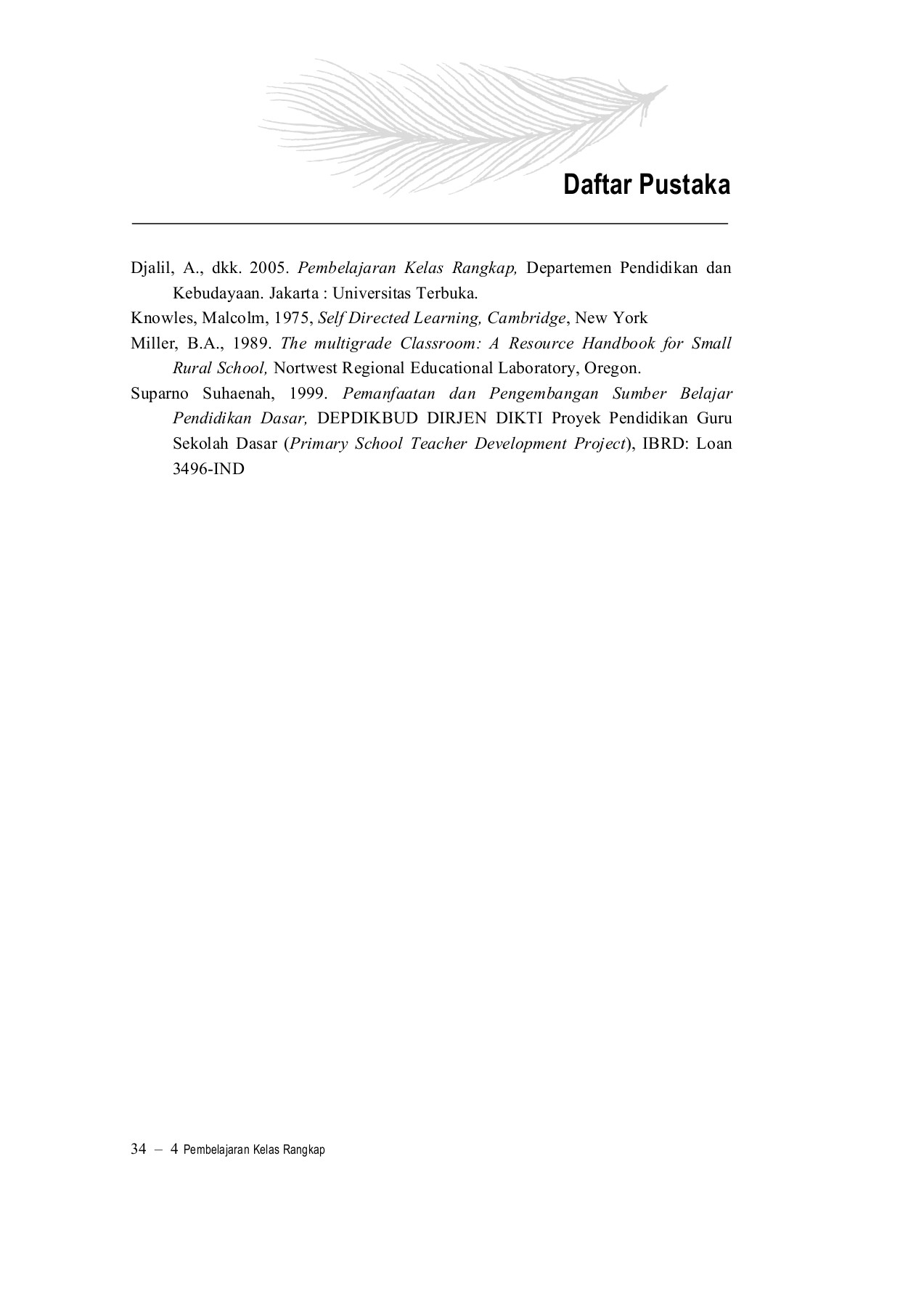 Daftar Pustaka

Djalil, A., dkk. 2005. Pembelajaran Kelas Rangkap, Departemen Pendidikan dan Kebudayaan. Jakarta : Universitas Terbuka.

Knowles, Malcolm, 1975, Self Directed Learning, Cambridge, New York

Miller, B.A., 1989. The multigrade Classroom: A Resource Handbook for Small Rural School, Nortwest Regional Educational Laboratory, Oregon.

Suparno Suhaenah, 1999. Pemanfaatan dan Pengembangan Sumber Belajar Pendidikan Dasar, DEPDIKBUD DIRJEN DIKTI Proyek Pendidikan Guru Sekolah Dasar (Primary School Teacher Development Project), IBRD: Loan 3496-IND

34 – 4 Pembelajaran Kelas Rangkap